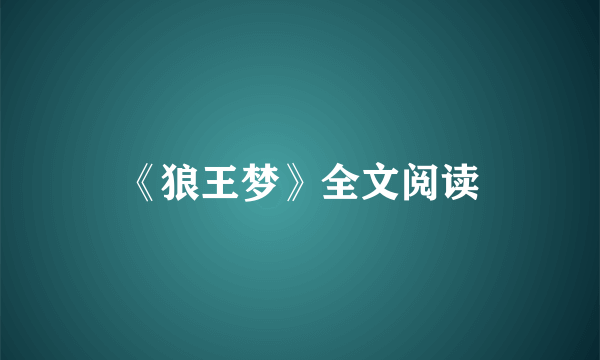 《狼王梦》全文阅读